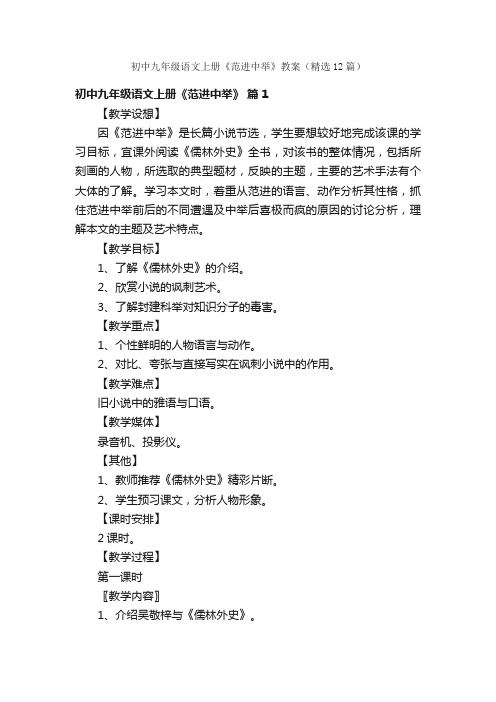 初中九年级语文上册《范进中举》教案（精选12篇）

初中九年级语文上册《范进中举》 篇1

【教学设想】

因《范进中举》是长篇小说节选，学生要想较好地完成该课的学习目标，宜课外阅读《儒林外史》全书，对该书的整体情况，包括所刻画的人物，所选取的典型题材，反映的主题，主要的艺术手法有个大体的了解。学习本文时，着重从范进的语言、动作分析其性格，抓住范进中举前后的不同遭遇及中举后喜极而疯的原因的讨论分析，理解本文的主题及艺术特点。

【教学目标】

1、了解《儒林外史》的介绍。

2、欣赏小说的讽刺艺术。

3、了解封建科举对知识分子的毒害。

【教学重点】

1、个性鲜明的人物语言与动作。

2、对比、夸张与直接写实在讽刺小说中的作用。

【教学难点】

旧小说中的雅语与口语。

【教学媒体】

录音机、投影仪。

【其他】

1、教师推荐《儒林外史》精彩片断。

2、学生预习课文，分析人物形象。

【课时安排】

2课时。

【教学过程】

第一课时

〖教学内容〗

1、介绍吴敬梓与《儒林外史》。